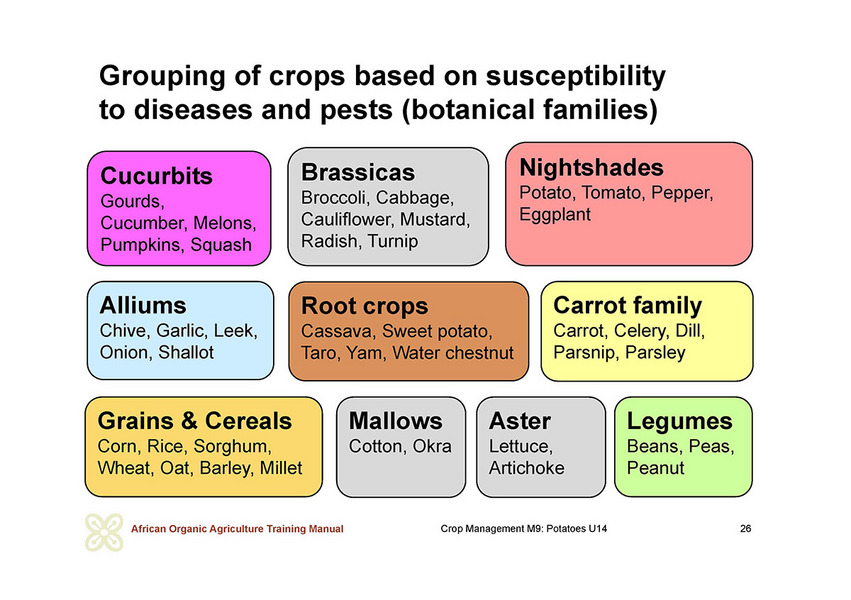 Grouping of crops based on susceptibility to diseases and pests (botanical families)

Cucurbits
Gourds, Cucumber, Melons, Pumpkins, Squash

Brassicas
Broccoli, Cabbage, Cauliflower, Mustard, Radish, Turnip

Nightshades
Potato, Tomato, Pepper, Eggplant

Alliums
Chive, Garlic, Leek, Onion, Shallot

Root crops
Cassava, Sweet potato, Taro, Yam, Water chestnut

Carrot family
Carrot, Celery, Dill, Parsnip, Parsley

Grains & Cereals
Corn, Rice, Sorghum, Wheat, Oat, Barley, Millet

Mallows
Cotton, Okra

Aster
Lettuce, Artichoke

Legumes
Beans, Peas, Peanut

African Organic Agriculture Training Manual
Crop Management M9: Potatoes U14
26